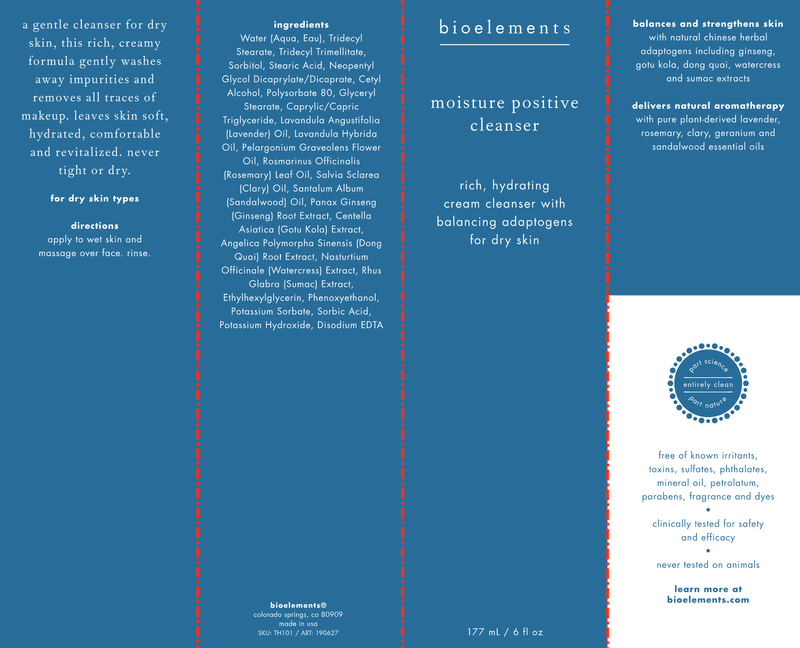 a gentle cleanser for dry skin, this rich, creamy formula gently washes away impurities and removes all traces of makeup. leaves skin soft, hydrated, comfortable and revitalized. never tight or dry.

for dry skin types

directions
apply to wet skin and massage over face. rinse.

ingredients
Water (Aqua, Eau), Tridecyl Stearate, Tridecyl Trimellitate, Sorbitol, Stearic Acid, Neopentyl Glycol Dicaprylate/Dicaprate, Cetyl Alcohol, Polysorbate 80, Glyceryl Stearate, Caprylic/Capric Triglyceride, Lavandula Angustifolia (Lavender) Oil, Lavandula Hybrida Oil, Pelargonium Graveolens Flower Oil, Rosmarinus Officinalis (Rosemary) Leaf Oil, Salvia Sclarea (Clary) Oil, Santalum Album (Sandalwood) Oil, Panax Ginseng (Ginseng) Root Extract, Centella Asiatica (Gotu Kola) Extract, Angelica Polymorpha Sinensis (Dong Quai) Root Extract, Nasturtium Officinale (Watercress) Extract, Rhus Glabra (Sumac) Extract, Ethylhexylglycerin, Phenoxyethanol, Potassium Sorbate, Sorbic Acid, Potassium Hydroxide, Disodium EDTA

bioelements®
colorado springs, co 80909
made in usa
SKU: TH101 / ART: 190627

bioelements

moisture positive cleanser

rich, hydrating cream cleanser with balancing adaptogens for dry skin

177 mL / 6 fl oz

balances and strengthens skin
with natural chinese herbal adaptogens including ginseng, gotu kola, dong quai, watercress and sumac extracts

delivers natural aromatherapy
with pure plant-derived lavender, rosemary, clary, geranium and sandalwood essential oils

part science
entirely clean
part nature

free of known irritants, toxins, sulfates, phthalates, mineral oil, petrolatum, parabens, fragrance and dyes
•
clinically tested for safety and efficacy
•
never tested on animals

learn more at
bioelements.com